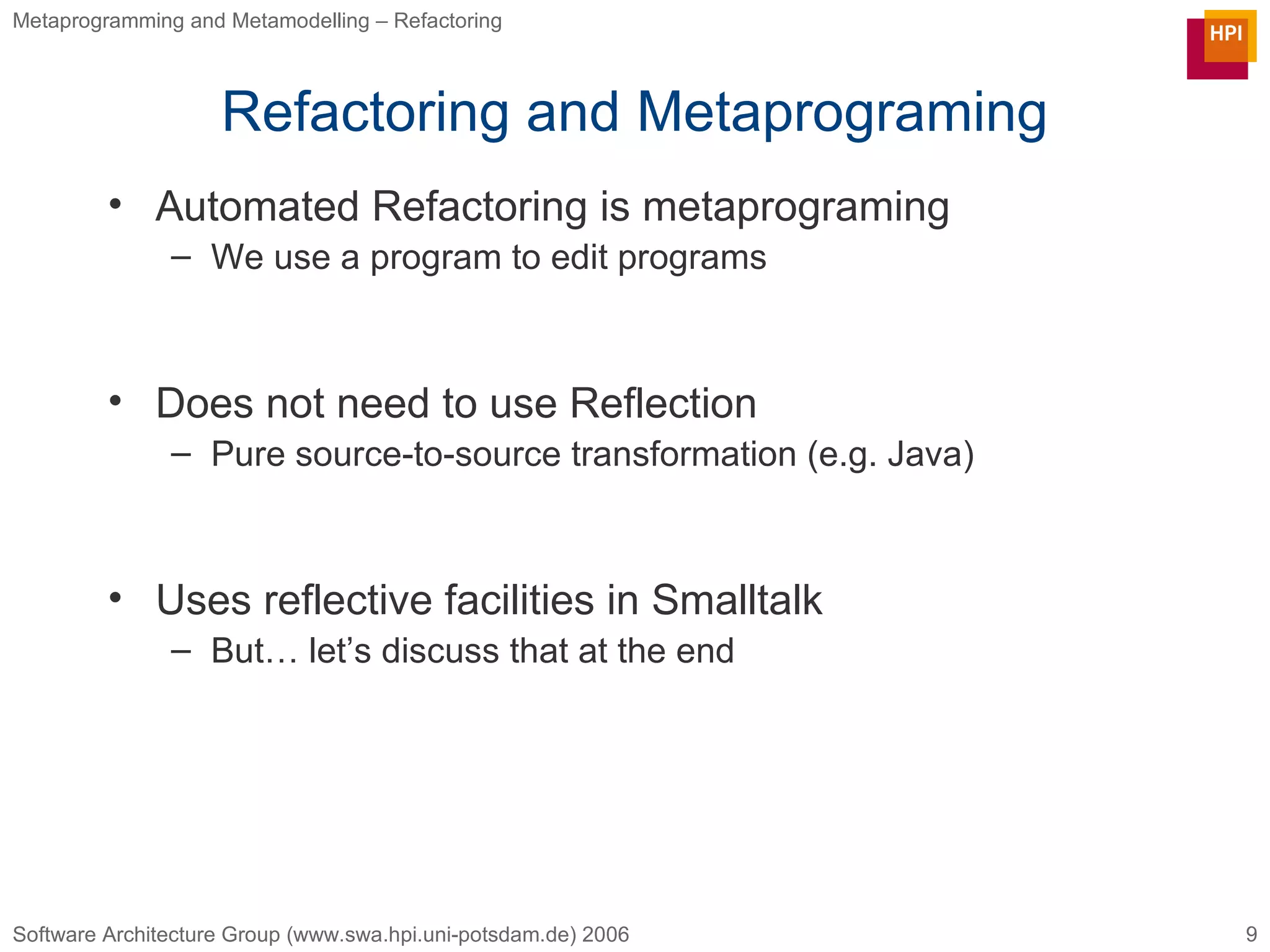 Metaprogramming and Metamodelling – Refactoring

HPI

Refactoring and Metaprograming

• Automated Refactoring is metaprograming
– We use a program to edit programs

• Does not need to use Reflection
– Pure source-to-source transformation (e.g. Java)

• Uses reflective facilities in Smalltalk
– But… let’s discuss that at the end

Software Architecture Group (www.swa.hpi.uni-potsdam.de) 2006

9